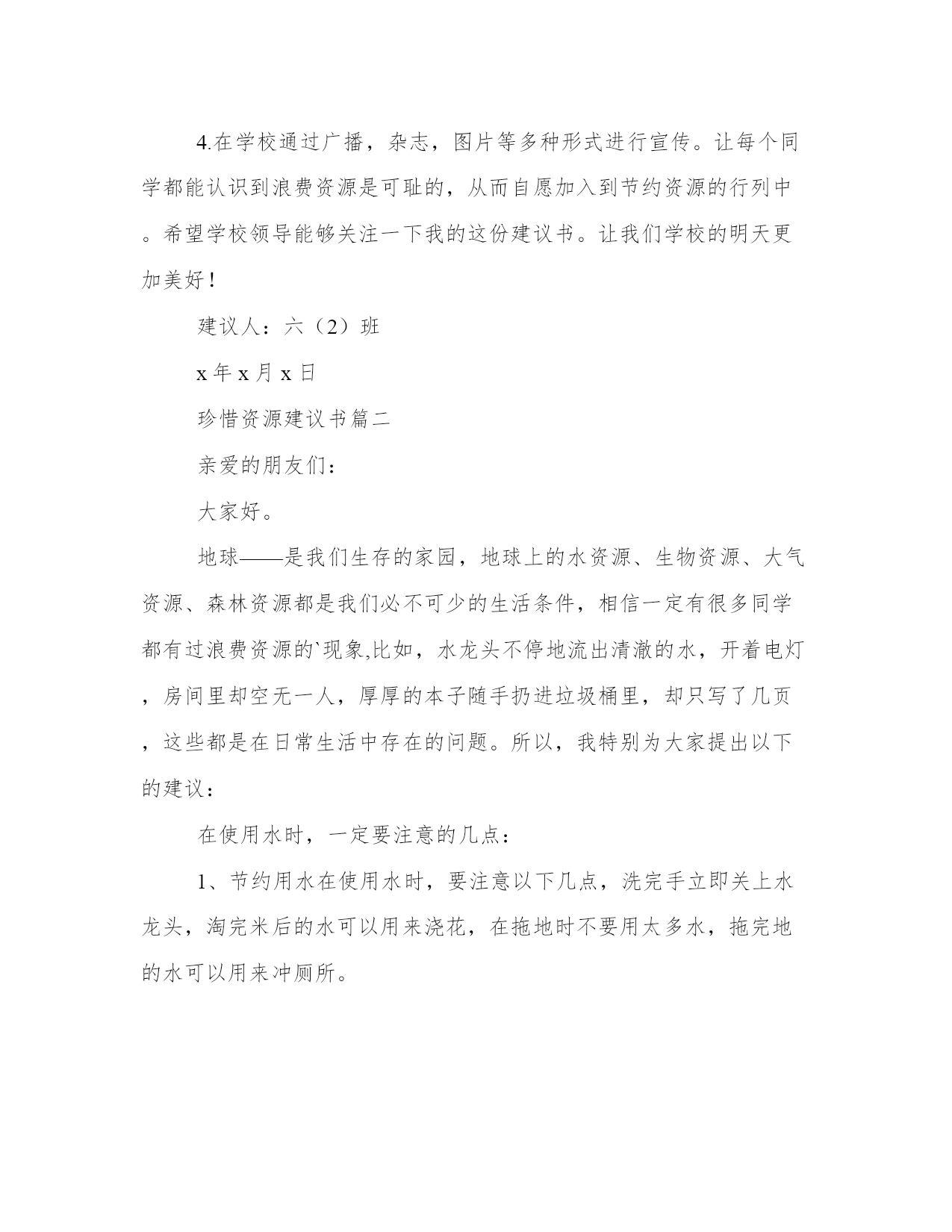 4.在学校通过广播，杂志，图片等多种形式进行宣传。让每个同学都能认识到浪费资源是可耻的，从而自愿加入到节约资源的行列中。希望学校领导能够关注一下我的这份建议书。让我们学校的明天更加美好！

建议人：六（2）班

x 年 x 月 x 日

珍惜资源建议书篇二

亲爱的朋友们：

大家好。

地球——是我们生存的家园，地球上的水资源、生物资源、大气资源、森林资源都是我们必不可少的生活条件，相信一定有很多同学都有过浪费资源的`现象,比如，水龙头不停地流出清澈的水，开着电灯，房间里却空无一人，厚厚的本子随手扔进垃圾桶里，却只写了几页，这些都是在日常生活中存在的问题。所以，我特别为大家提出以下的建议：

在使用水时，一定要注意的几点：

1、节约用水在使用水时，要注意以下几点，洗完手立即关上水龙头，淘完米后的水可以用来浇花，在拖地时不要用太多水，拖完地的水可以用来冲厕所。